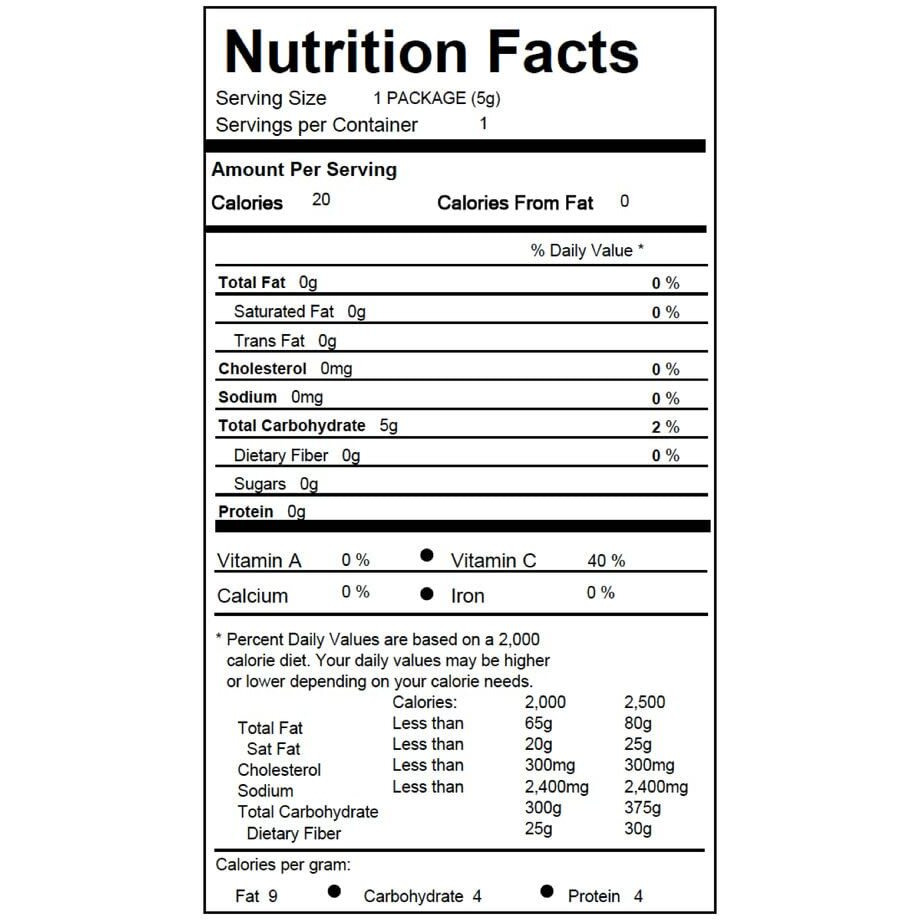 Nutrition Facts
Serving Size 1 PACKAGE (5g)
Servings per Container 1

Amount Per Serving
Calories 20 Calories From Fat 0

% Daily Value *

Total Fat 0g 0 %
Saturated Fat 0g 0 %
Trans Fat 0g
Cholesterol 0mg 0 %
Sodium 0mg 0 %
Total Carbohydrate 5g 2 %
Dietary Fiber 0g 0 %
Sugars 0g
Protein 0g

Vitamin A 0 % • Vitamin C 40 %
Calcium 0 % • Iron 0 %

* Percent Daily Values are based on a 2,000 calorie diet. Your daily values may be higher or lower depending on your calorie needs.

| | Calories: | 2,000 | 2,500 |
|---|---|---|---|
| Total Fat | Less than | 65g | 80g |
| Sat Fat | Less than | 20g | 25g |
| Cholesterol | Less than | 300mg | 300mg |
| Sodium | Less than | 2,400mg | 2,400mg |
| Total Carbohydrate | | 300g | 375g |
| Dietary Fiber | | 25g | 30g |

Calories per gram:
Fat 9 • Carbohydrate 4 • Protein 4